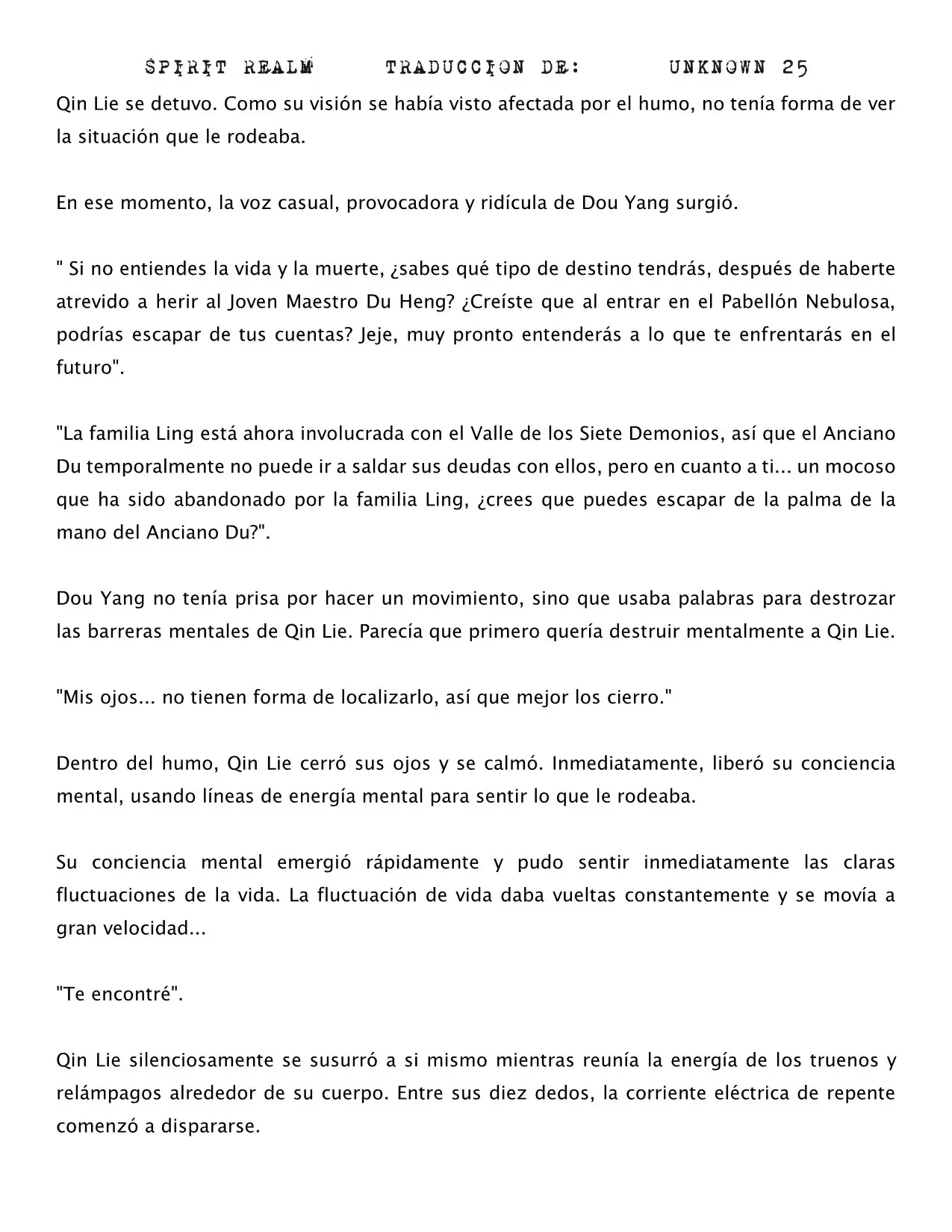 SPIRIT REALM TRADUCCION DE: UNKNOWN 25

Qin Lie se detuvo. Como su visión se había visto afectada por el humo, no tenía forma de ver la situación que le rodeaba.

En ese momento, la voz casual, provocadora y ridícula de Dou Yang surgió.

" Si no entiendes la vida y la muerte, ¿sabes qué tipo de destino tendrás, después de haberte atrevido a herir al Joven Maestro Du Heng? ¿Creíste que al entrar en el Pabellón Nebulosa, podrías escapar de tus cuentas? Jeje, muy pronto entenderás a lo que te enfrentarás en el futuro".

"La familia Ling está ahora involucrada con el Valle de los Siete Demonios, así que el Anciano Du temporalmente no puede ir a saldar sus deudas con ellos, pero en cuanto a ti... un mocoso que ha sido abandonado por la familia Ling, ¿crees que puedes escapar de la palma de la mano del Anciano Du?".

Dou Yang no tenía prisa por hacer un movimiento, sino que usaba palabras para destrozar las barreras mentales de Qin Lie. Parecía que primero quería destruir mentalmente a Qin Lie.

"Mis ojos... no tienen forma de localizarlo, así que mejor los cierro."

Dentro del humo, Qin Lie cerró sus ojos y se calmó. Inmediatamente, liberó su conciencia mental, usando líneas de energía mental para sentir lo que le rodeaba.

Su conciencia mental emergió rápidamente y pudo sentir inmediatamente las claras fluctuaciones de la vida. La fluctuación de vida daba vueltas constantemente y se movía a gran velocidad...

"Te encontré".

Qin Lie silenciosamente se susurró a si mismo mientras reunía la energía de los truenos y relámpagos alrededor de su cuerpo. Entre sus diez dedos, la corriente eléctrica de repente comenzó a dispararse.